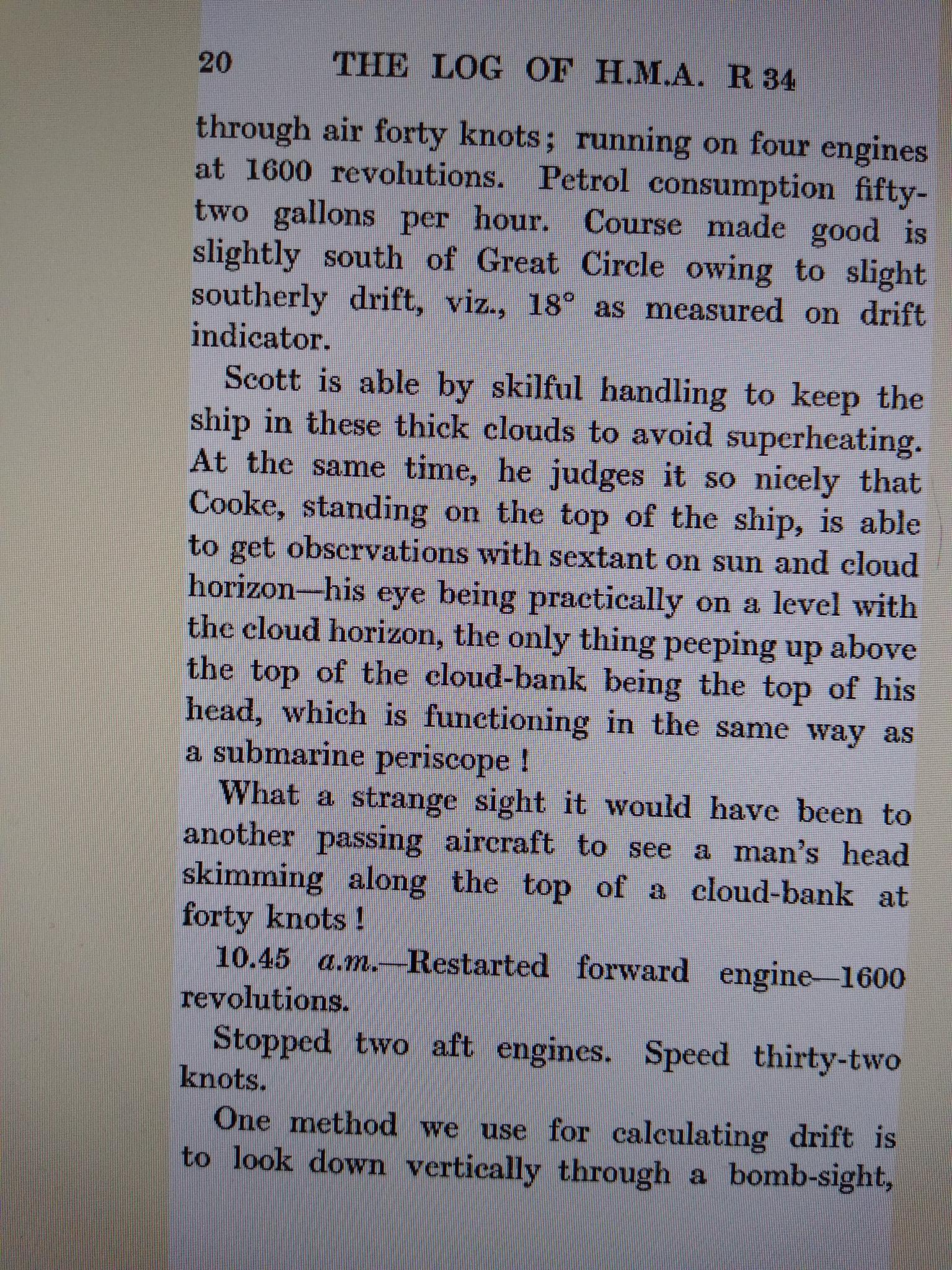 20 THE LOG OF H.M.A. R 34

through air forty knots; running on four engines at 1600 revolutions. Petrol consumption fifty-two gallons per hour. Course made good is slightly south of Great Circle owing to slight southerly drift, viz., 18° as measured on drift indicator.

Scott is able by skilful handling to keep the ship in these thick clouds to avoid superheating. At the same time, he judges it so nicely that Cooke, standing on the top of the ship, is able to get observations with sextant on sun and cloud horizon—his eye being practically on a level with the cloud horizon, the only thing peeping up above the top of the cloud-bank being the top of his head, which is functioning in the same way as a submarine periscope !

What a strange sight it would have been to another passing aircraft to see a man's head skimming along the top of a cloud-bank at forty knots !

10.45 a.m.—Restarted forward engine—1600 revolutions.

Stopped two aft engines. Speed thirty-two knots.

One method we use for calculating drift is to look down vertically through a bomb-sight,